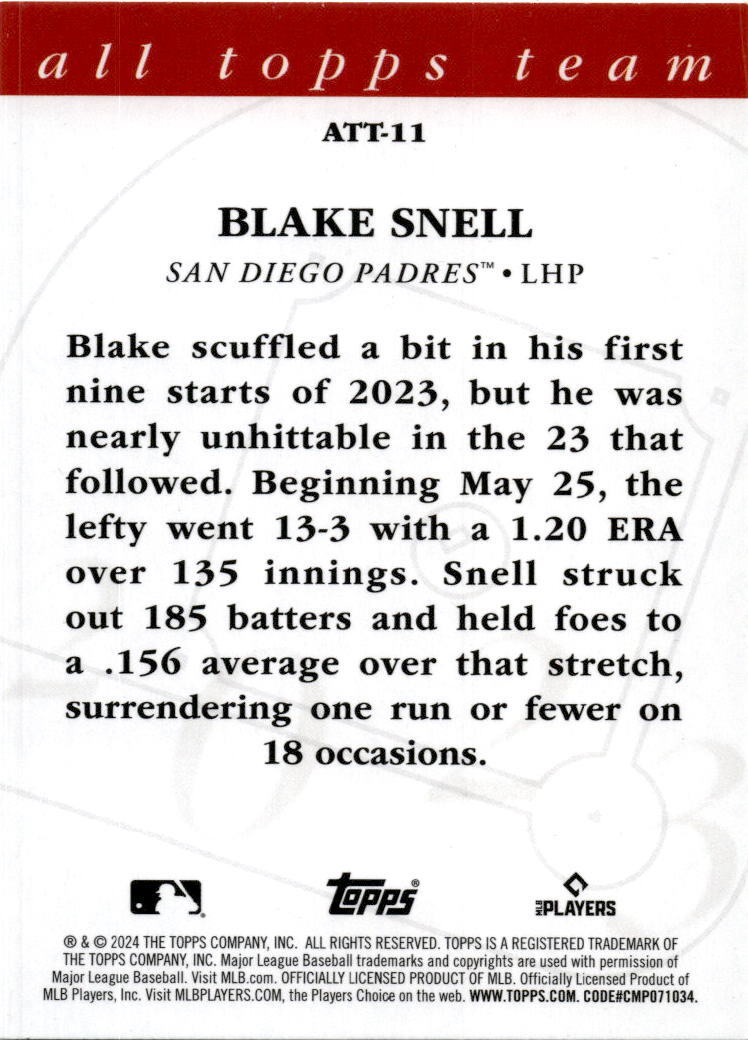 all topps team

ATT-11

BLAKE SNELL

SAN DIEGO PADRES™ • LHP

Blake scuffled a bit in his first nine starts of 2023, but he was nearly unhittable in the 23 that followed. Beginning May 25, the lefty went 13-3 with a 1.20 ERA over 135 innings. Snell struck out 185 batters and held foes to a .156 average over that stretch, surrendering one run or fewer on 18 occasions.

topps®

MLB PLAYERS

® & © 2024 THE TOPPS COMPANY, INC. ALL RIGHTS RESERVED. TOPPS IS A REGISTERED TRADEMARK OF THE TOPPS COMPANY, INC. Major League Baseball trademarks and copyrights are used with permission of Major League Baseball. Visit MLB.com. OFFICIALLY LICENSED PRODUCT OF MLB. Officially Licensed Product of MLB Players, Inc. Visit MLBPLAYERS.COM, the Players Choice on the web. WWW.TOPPS.COM. CODE#CMP071034.